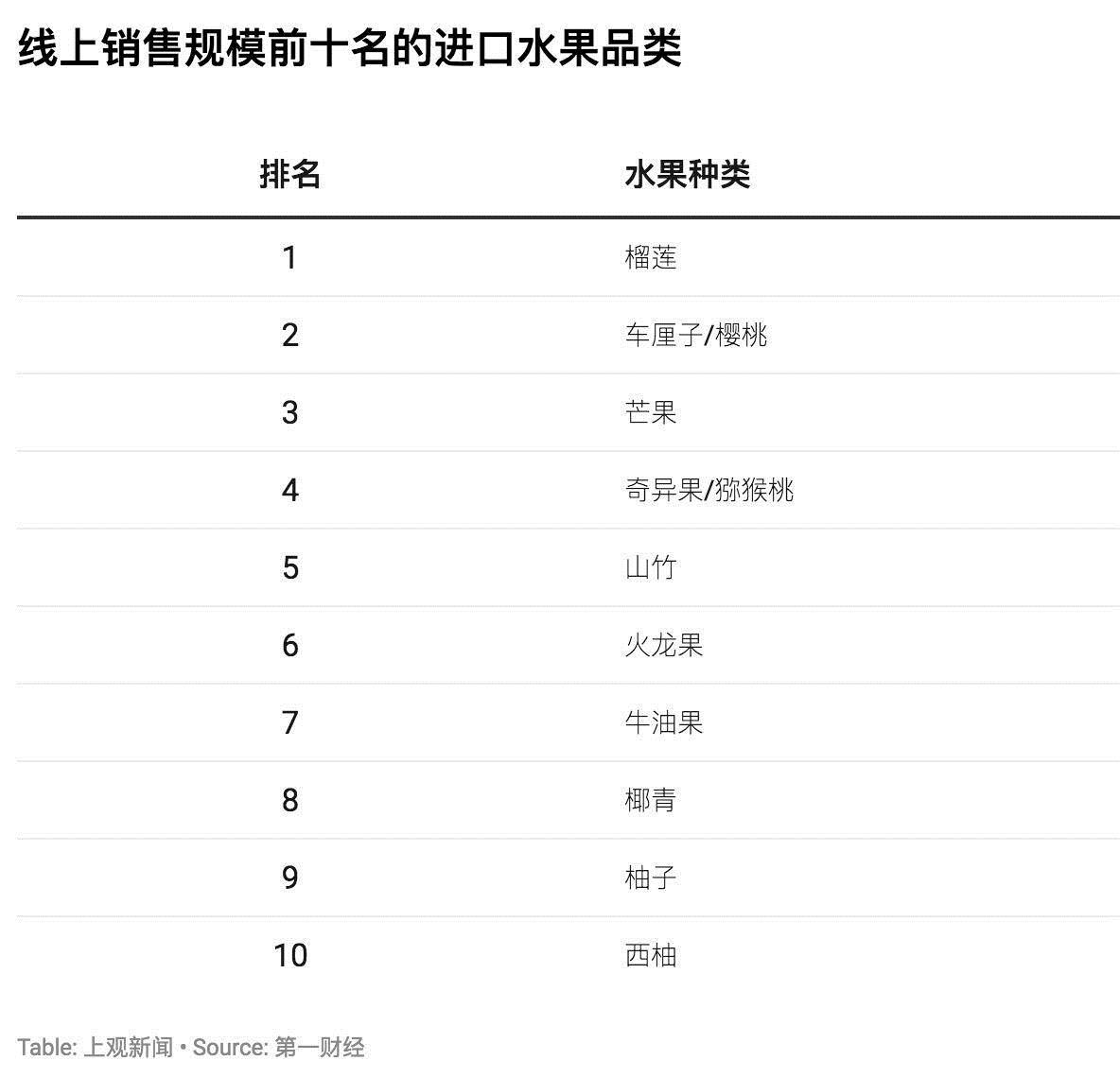 线上销售规模前十名的进口水果品类

| 排名 | 水果种类 |
|---|---|
| 1 | 榴莲 |
| 2 | 车厘子/樱桃 |
| 3 | 芒果 |
| 4 | 奇异果/猕猴桃 |
| 5 | 山竹 |
| 6 | 火龙果 |
| 7 | 牛油果 |
| 8 | 椰青 |
| 9 | 柚子 |
| 10 | 西柚 |

Table: 上观新闻 • Source: 第一财经